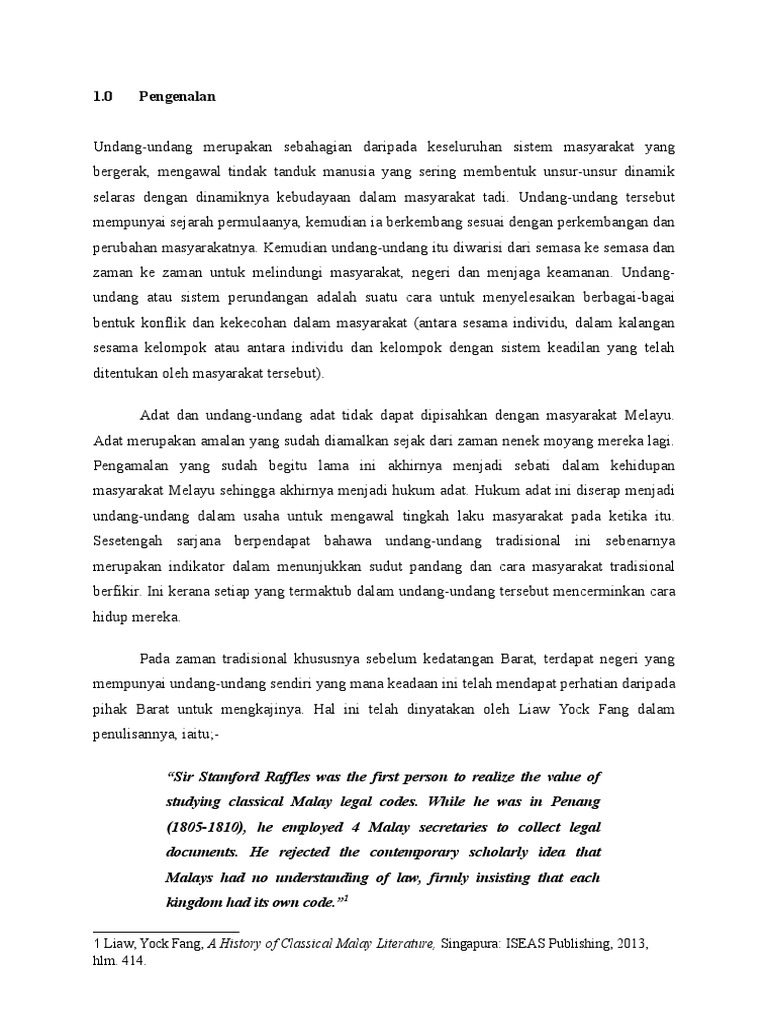 1.0 Pengenalan

Undang-undang merupakan sebahagian daripada keseluruhan sistem masyarakat yang bergerak, mengawal tindak tanduk manusia yang sering membentuk unsur-unsur dinamik selaras dengan dinamiknya kebudayaan dalam masyarakat tadi. Undang-undang tersebut mempunyai sejarah permulaanya, kemudian ia berkembang sesuai dengan perkembangan dan perubahan masyarakatnya. Kemudian undang-undang itu diwarisi dari semasa ke semasa dan zaman ke zaman untuk melindungi masyarakat, negeri dan menjaga keamanan. Undang-undang atau sistem perundangan adalah suatu cara untuk menyelesaikan berbagai-bagai bentuk konflik dan kekecohan dalam masyarakat (antara sesama individu, dalam kalangan sesama kelompok atau antara individu dan kelompok dengan sistem keadilan yang telah ditentukan oleh masyarakat tersebut).

Adat dan undang-undang adat tidak dapat dipisahkan dengan masyarakat Melayu. Adat merupakan amalan yang sudah diamalkan sejak dari zaman nenek moyang mereka lagi. Pengamalan yang sudah begitu lama ini akhirnya menjadi sebati dalam kehidupan masyarakat Melayu sehingga akhirnya menjadi hukum adat. Hukum adat ini diserap menjadi undang-undang dalam usaha untuk mengawal tingkah laku masyarakat pada ketika itu. Sesetengah sarjana berpendapat bahawa undang-undang tradisional ini sebenarnya merupakan indikator dalam menunjukkan sudut pandang dan cara masyarakat tradisional berfikir. Ini kerana setiap yang termaktub dalam undang-undang tersebut mencerminkan cara hidup mereka.

Pada zaman tradisional khususnya sebelum kedatangan Barat, terdapat negeri yang mempunyai undang-undang sendiri yang mana keadaan ini telah mendapat perhatian daripada pihak Barat untuk mengkajinya. Hal ini telah dinyatakan oleh Liaw Yock Fang dalam penulisannya, iaitu;-

“Sir Stamford Raffles was the first person to realize the value of studying classical Malay legal codes. While he was in Penang (1805-1810), he employed 4 Malay secretaries to collect legal documents. He rejected the contemporary scholarly idea that Malays had no understanding of law, firmly insisting that each kingdom had its own code.”$^1$

1 Liaw, Yock Fang, A History of Classical Malay Literature, Singapura: ISEAS Publishing, 2013, hlm. 414.